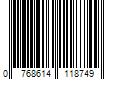 0 768614 118749